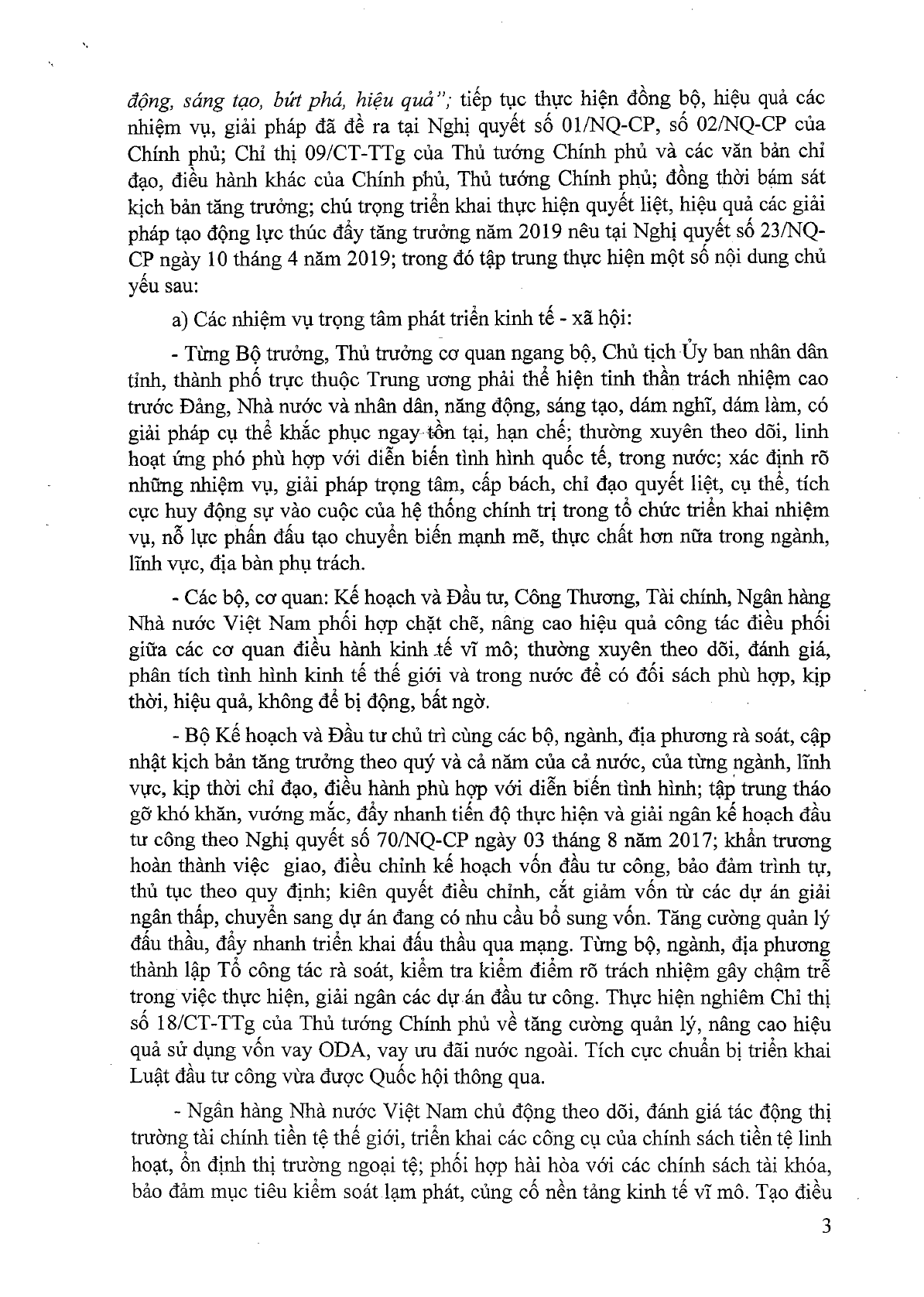 động, sáng tạo, bứt phá, hiệu quả"; tiếp tục thực hiện đồng bộ, hiệu quả các nhiệm vụ, giải pháp đã đề ra tại Nghị quyết số 01/NQ-CP, số 02/NQ-CP của Chính phủ; Chỉ thị 09/CT-TTg của Thủ tướng Chính phủ và các văn bản chỉ đạo, điều hành khác của Chính phủ, Thủ tướng Chính phủ; đồng thời bám sát kịch bản tăng trưởng; chú trọng triển khai thực hiện quyết liệt, hiệu quả các giải pháp tạo động lực thúc đẩy tăng trưởng năm 2019 nêu tại Nghị quyết số 23/NQ-CP ngày 10 tháng 4 năm 2019; trong đó tập trung thực hiện một số nội dung chủ yếu sau:

a) Các nhiệm vụ trọng tâm phát triển kinh tế - xã hội:

- Từng Bộ trưởng, Thủ trưởng cơ quan ngang bộ, Chủ tịch Ủy ban nhân dân tỉnh, thành phố trực thuộc Trung ương phải thể hiện tinh thần trách nhiệm cao trước Đảng, Nhà nước và nhân dân, năng động, sáng tạo, dám nghĩ, dám làm, có giải pháp cụ thể khắc phục ngay tồn tại, hạn chế; thường xuyên theo dõi, linh hoạt ứng phó phù hợp với diễn biến tình hình quốc tế, trong nước; xác định rõ những nhiệm vụ, giải pháp trọng tâm, cấp bách, chỉ đạo quyết liệt, cụ thể, tích cực huy động sự vào cuộc của hệ thống chính trị trong tổ chức triển khai nhiệm vụ, nỗ lực phấn đấu tạo chuyển biến mạnh mẽ, thực chất hơn nữa trong ngành, lĩnh vực, địa bàn phụ trách.

- Các bộ, cơ quan: Kế hoạch và Đầu tư, Công Thương, Tài chính, Ngân hàng Nhà nước Việt Nam phối hợp chặt chẽ, nâng cao hiệu quả công tác điều phối giữa các cơ quan điều hành kinh tế vĩ mô; thường xuyên theo dõi, đánh giá, phân tích tình hình kinh tế thế giới và trong nước để có đối sách phù hợp, kịp thời, hiệu quả, không để bị động, bất ngờ.

- Bộ Kế hoạch và Đầu tư chủ trì cùng các bộ, ngành, địa phương rà soát, cập nhật kịch bản tăng trưởng theo quý và cả năm của cả nước, của từng ngành, lĩnh vực, kịp thời chỉ đạo, điều hành phù hợp với diễn biến tình hình; tập trung tháo gỡ khó khăn, vướng mắc, đẩy nhanh tiến độ thực hiện và giải ngân kế hoạch đầu tư công theo Nghị quyết số 70/NQ-CP ngày 03 tháng 8 năm 2017; khẩn trương hoàn thành việc giao, điều chỉnh kế hoạch vốn đầu tư công, bảo đảm trình tự, thủ tục theo quy định; kiên quyết điều chỉnh, cắt giảm vốn từ các dự án giải ngân thấp, chuyển sang dự án đang có nhu cầu bổ sung vốn. Tăng cường quản lý đấu thầu, đẩy nhanh triển khai đấu thầu qua mạng. Từng bộ, ngành, địa phương thành lập Tổ công tác rà soát, kiểm tra kiểm điểm rõ trách nhiệm gây chậm trễ trong việc thực hiện, giải ngân các dự án đầu tư công. Thực hiện nghiêm Chỉ thị số 18/CT-TTg của Thủ tướng Chính phủ về tăng cường quản lý, nâng cao hiệu quả sử dụng vốn vay ODA, vay ưu đãi nước ngoài. Tích cực chuẩn bị triển khai Luật đầu tư công vừa được Quốc hội thông qua.

- Ngân hàng Nhà nước Việt Nam chủ động theo dõi, đánh giá tác động thị trường tài chính tiền tệ thế giới, triển khai các công cụ của chính sách tiền tệ linh hoạt, ổn định thị trường ngoại tệ; phối hợp hài hòa với các chính sách tài khóa, bảo đảm mục tiêu kiểm soát lạm phát, củng cố nền tảng kinh tế vĩ mô. Tạo điều

3